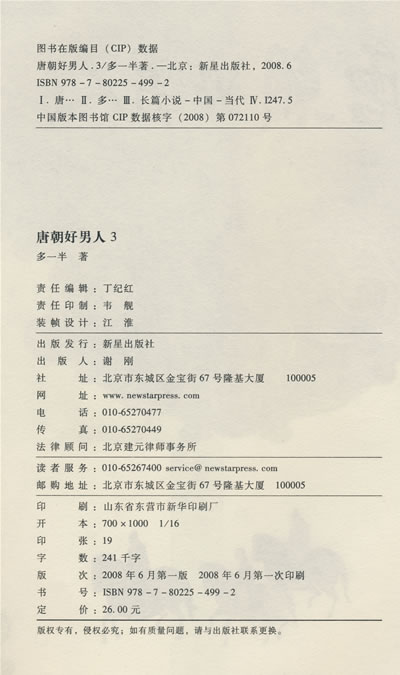 图书在版编目（CIP）数据

唐朝好男人．3/多一半著．—北京：新星出版社，2008．6

ISBN 978－7－80225－499－2

Ⅰ．唐… Ⅱ．多… Ⅲ．长篇小说－中国－当代 Ⅳ．I247．5

中国版本图书馆 CIP 数据核字（2008）第 072110 号

唐朝好男人 3

多一半 著

责任编辑：丁纪红
责任印制：韦 舰
装帧设计：江 淮

出版发行：新星出版社
出 版 人：谢 刚
社 址：北京市东城区金宝街 67 号隆基大厦 100005
网 址：www.newstarpress.com
电 话：010-65270477
传 真：010-65270449
法律顾问：北京建元律师事务所

读者服务：010-65267400 service@newstarpress.com
邮购地址：北京市东城区金宝街 67 号隆基大厦 100005

印 刷：山东省东营市新华印刷厂
开 本：700×1000 1/16
印 张：19
字 数：241 千字
版 次：2008 年 6 月第一版 2008 年 6 月第一次印刷
书 号：ISBN 978－7－80225－499－2
定 价：26.00 元

版权专有，侵权必究；如有质量问题，请与出版社联系更换。